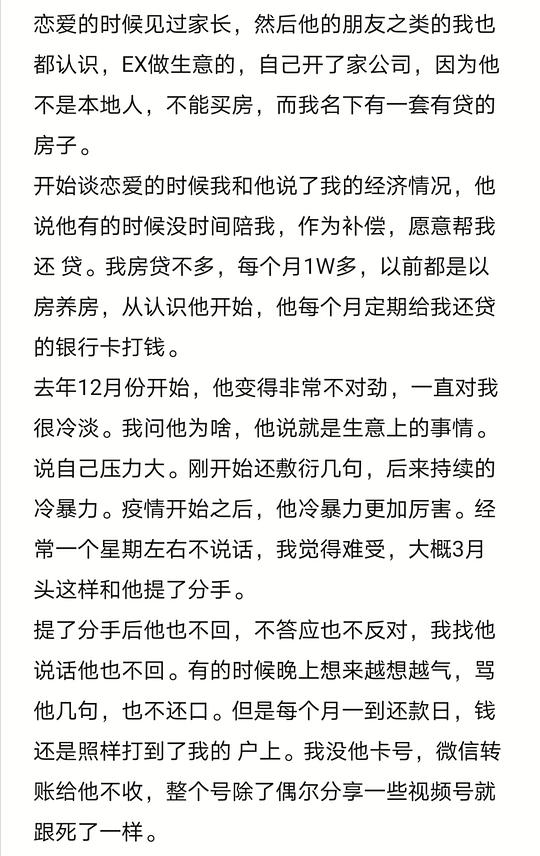 恋爱的时候见过家长，然后他的朋友之类的我也都认识，EX做生意的，自己开了家公司，因为他不是本地人，不能买房，而我名下有一套有贷的房子。

开始谈恋爱的时候我和他说了我的经济情况，他说他有的时候没时间陪我，作为补偿，愿意帮我还 贷。我房贷不多，每个月1W多，以前都是以房养房，从认识他开始，他每个月定期给我还贷的银行卡打钱。

去年12月份开始，他变得非常不对劲，一直对我很冷淡。我问他为啥，他说就是生意上的事情。说自己压力大。刚开始还敷衍几句，后来持续的冷暴力。疫情开始之后，他冷暴力更加厉害。经常一个星期左右不说话，我觉得难受，大概3月头这样和他提了分手。

提了分手后他也不回，不答应也不反对，我找他说话他也不回。有的时候晚上想来越想越气，骂他几句，也不还口。但是每个月一到还款日，钱还是照样打到了我的 户上。我没他卡号，微信转账给他不收，整个号除了偶尔分享一些视频号就跟死了一样。